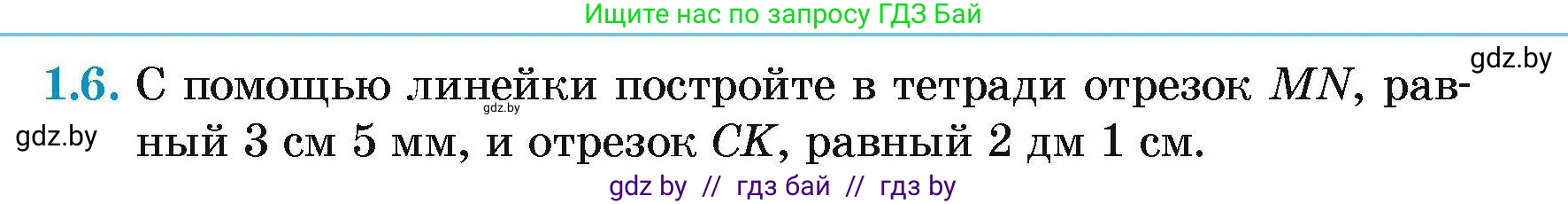 Ищите нас по запросу ГДЗ Бай

gdz.by

1.6. С помощью линейки постройте в тетради отрезок $MN$, равный 3 см 5 мм, и отрезок $CK$, равный 2 дм 1 см.

gdz.by

gdz.by

gdz by // гдз бай // гдз by